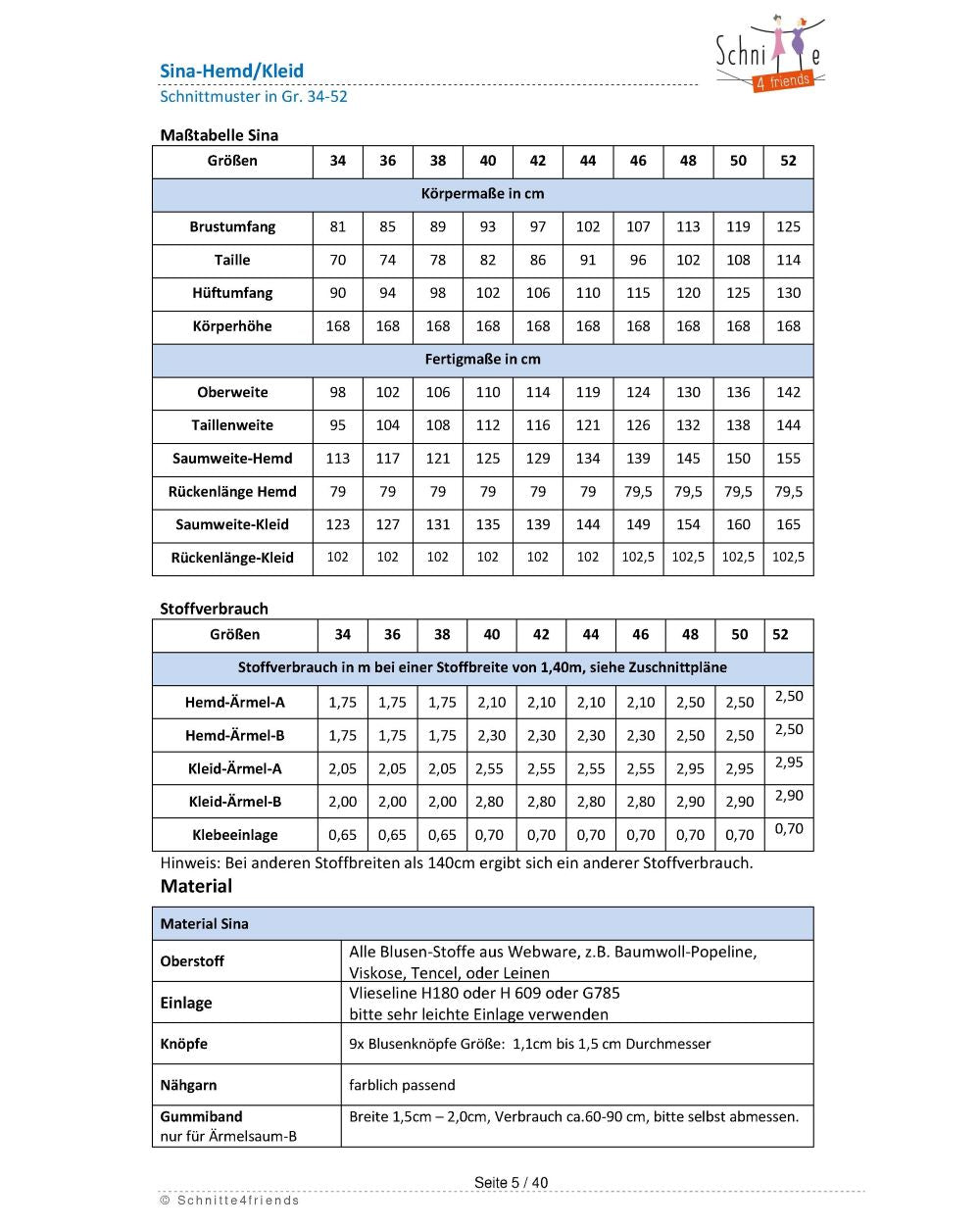 Sina-Hemd/Kleid
Schnittmuster in Gr. 34-52

Schni e
4 friends

Maßtabelle Sina

| Größen | 34 | 36 | 38 | 40 | 42 | 44 | 46 | 48 | 50 | 52 |
|---|---|---|---|---|---|---|---|---|---|---|
| Körpermaße in cm | | | | | | | | | | |
| Brustumfang | 81 | 85 | 89 | 93 | 97 | 102 | 107 | 113 | 119 | 125 |
| Taille | 70 | 74 | 78 | 82 | 86 | 91 | 96 | 102 | 108 | 114 |
| Hüftumfang | 90 | 94 | 98 | 102 | 106 | 110 | 115 | 120 | 125 | 130 |
| Körperhöhe | 168 | 168 | 168 | 168 | 168 | 168 | 168 | 168 | 168 | 168 |
| Fertigmaße in cm | | | | | | | | | | |
| Oberweite | 98 | 102 | 106 | 110 | 114 | 119 | 124 | 130 | 136 | 142 |
| Taillenweite | 95 | 104 | 108 | 112 | 116 | 121 | 126 | 132 | 138 | 144 |
| Saumweite-Hemd | 113 | 117 | 121 | 125 | 129 | 134 | 139 | 145 | 150 | 155 |
| Rückenlänge Hemd | 79 | 79 | 79 | 79 | 79 | 79 | 79,5 | 79,5 | 79,5 | 79,5 |
| Saumweite-Kleid | 123 | 127 | 131 | 135 | 139 | 144 | 149 | 154 | 160 | 165 |
| Rückenlänge-Kleid | 102 | 102 | 102 | 102 | 102 | 102 | 102,5 | 102,5 | 102,5 | 102,5 |

Stoffverbrauch

| Größen | 34 | 36 | 38 | 40 | 42 | 44 | 46 | 48 | 50 | 52 |
|---|---|---|---|---|---|---|---|---|---|---|
| Stoffverbrauch in m bei einer Stoffbreite von 1,40m, siehe Zuschnittpläne | | | | | | | | | | |
| Hemd-Ärmel-A | 1,75 | 1,75 | 1,75 | 2,10 | 2,10 | 2,10 | 2,10 | 2,50 | 2,50 | 2,50 |
| Hemd-Ärmel-B | 1,75 | 1,75 | 1,75 | 2,30 | 2,30 | 2,30 | 2,30 | 2,50 | 2,50 | 2,50 |
| Kleid-Ärmel-A | 2,05 | 2,05 | 2,05 | 2,55 | 2,55 | 2,55 | 2,55 | 2,95 | 2,95 | 2,95 |
| Kleid-Ärmel-B | 2,00 | 2,00 | 2,00 | 2,80 | 2,80 | 2,80 | 2,80 | 2,90 | 2,90 | 2,90 |
| Klebeeinlage | 0,65 | 0,65 | 0,65 | 0,70 | 0,70 | 0,70 | 0,70 | 0,70 | 0,70 | 0,70 |

Hinweis: Bei anderen Stoffbreiten als 140cm ergibt sich ein anderer Stoffverbrauch.

Material

| Material Sina | |
|---|---|
| Oberstoff | Alle Blusen-Stoffe aus Webware, z.B. Baumwoll-Popeline, Viskose, Tencel, oder Leinen |
| Einlage | Vlieseline H180 oder H 609 oder G785 bitte sehr leichte Einlage verwenden |
| Knöpfe | 9x Blusenknöpfe Größe: 1,1cm bis 1,5 cm Durchmesser |
| Nähgarn | farblich passend |
| Gummiband nur für Ärmelsaum-B | Breite 1,5cm – 2,0cm, Verbrauch ca.60-90 cm, bitte selbst abmessen. |

Seite 5 / 40
© Schnitte4friends